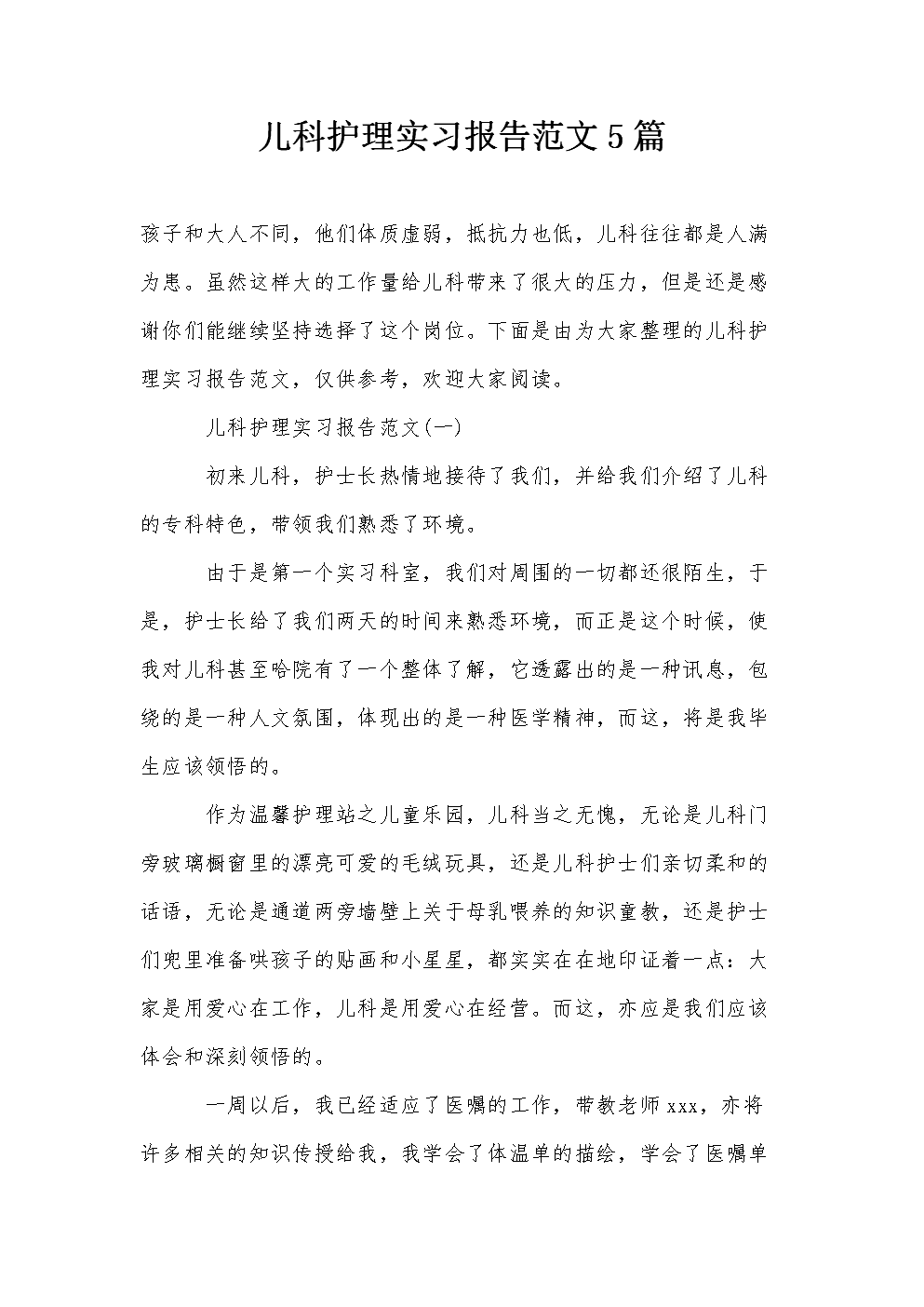 儿科护理实习报告范文5篇

孩子和大人不同，他们体质虚弱，抵抗力也低，儿科往往都是人满为患。虽然这样大的工作量给儿科带来了很大的压力，但是还是感谢你们能继续坚持选择了这个岗位。下面是由为大家整理的儿科护理实习报告范文，仅供参考，欢迎大家阅读。

儿科护理实习报告范文(一)

初来儿科，护士长热情地接待了我们，并给我们介绍了儿科的专科特色，带领我们熟悉了环境。

由于是第一个实习科室，我们对周围的一切都还很陌生，于是，护士长给了我们两天的时间来熟悉环境，而正是这个时候，使我对儿科甚至哈院有了一个整体了解，它透露出的是一种讯息，包绕的是一种人文氛围，体现出的是一种医学精神，而这，将是我毕生应该领悟的。

作为温馨护理站之儿童乐园，儿科当之无愧，无论是儿科门旁玻璃橱窗里的漂亮可爱的毛绒玩具，还是儿科护士们亲切柔和的话语，无论是通道两旁墙壁上关于母乳喂养的知识童教，还是护士们兜里准备哄孩子的贴画和小星星，都实实在在地印证着一点：大家是用爱心在工作，儿科是用爱心在经营。而这，亦应是我们应该体会和深刻领悟的。

一周以后，我已经适应了医嘱的工作，带教老师xxx，亦将许多相关的知识传授给我，我学会了体温单的描绘，学会了医嘱单